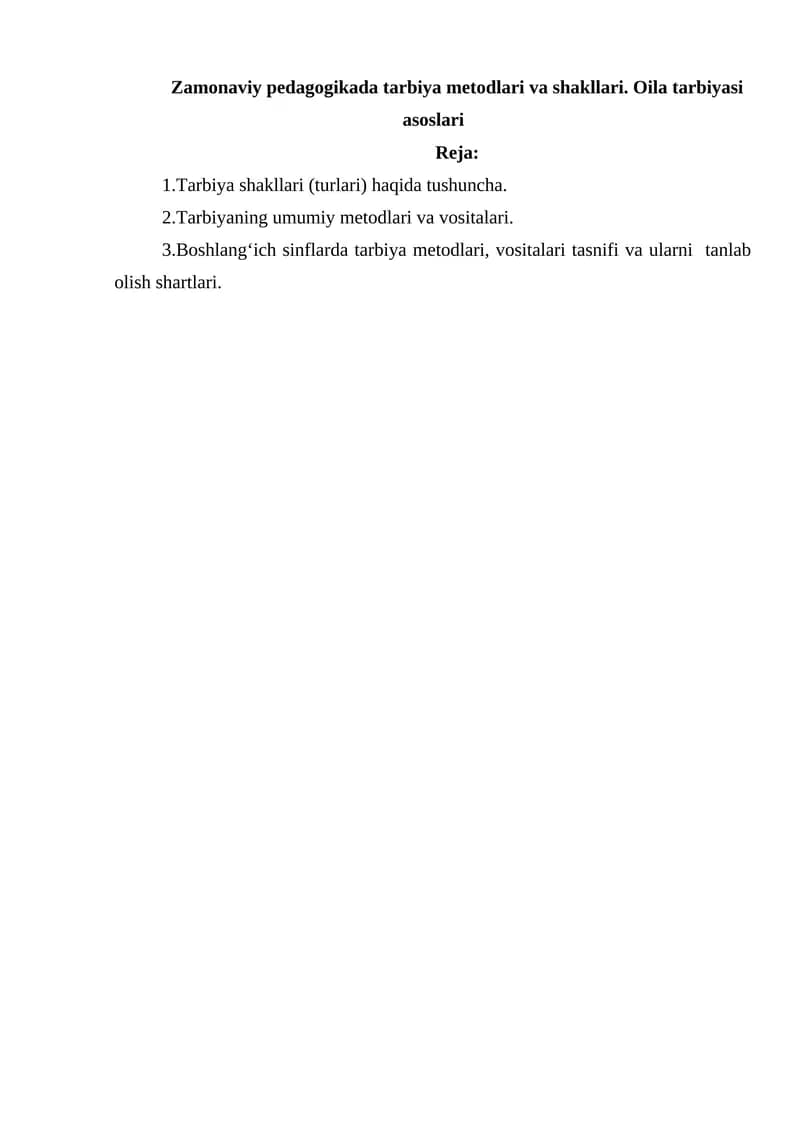 Zamonaviy pedagogikada tarbiya metodlari va shakllari. Oila tarbiyasi asoslari

Reja:

1.Tarbiya shakllari (turlari) haqida tushuncha.

2.Tarbiyaning umumiy metodlari va vositalari.

3.Boshlang'ich sinflarda tarbiya metodlari, vositalari tasnifi va ularni tanlab olish shartlari.